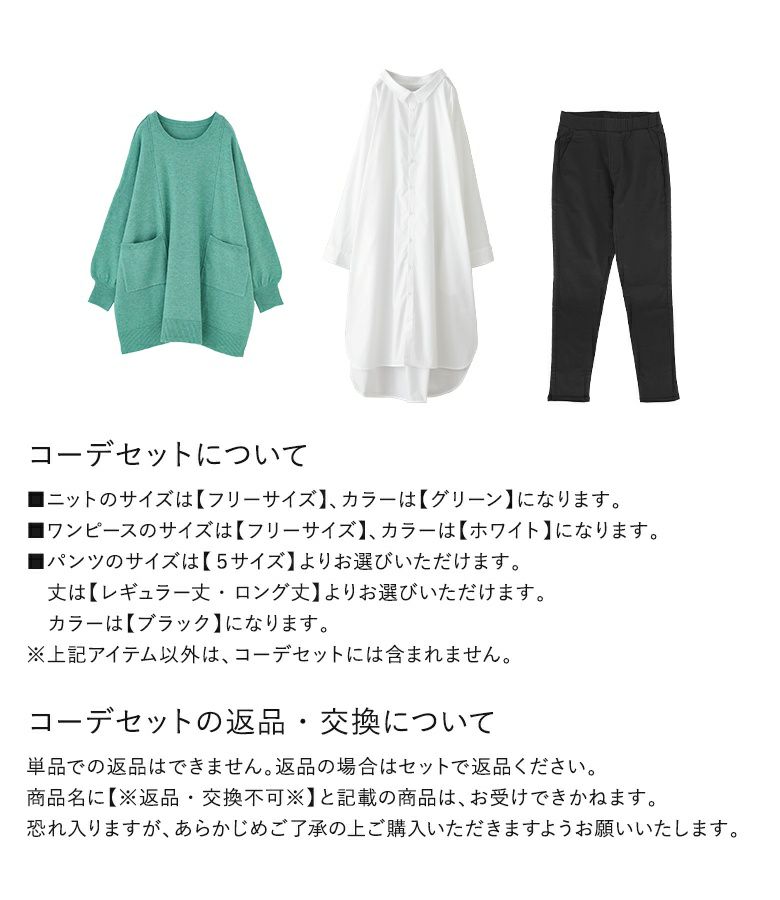 コーデセットについて

■ニットのサイズは【フリーサイズ】、カラーは【グリーン】になります。
■ワンピースのサイズは【フリーサイズ】、カラーは【ホワイト】になります。
■パンツのサイズは【5サイズ】よりお選びいただけます。
丈は【レギュラー丈・ロング丈】よりお選びいただけます。
カラーは【ブラック】になります。
※上記アイテム以外は、コーデセットには含まれません。

コーデセットの返品・交換について

単品での返品はできません。返品の場合はセットで返品ください。
商品名に【※返品・交換不可※】と記載の商品は、お受けできかねます。
恐れ入りますが、あらかじめご了承の上ご購入いただきますようお願いいたします。